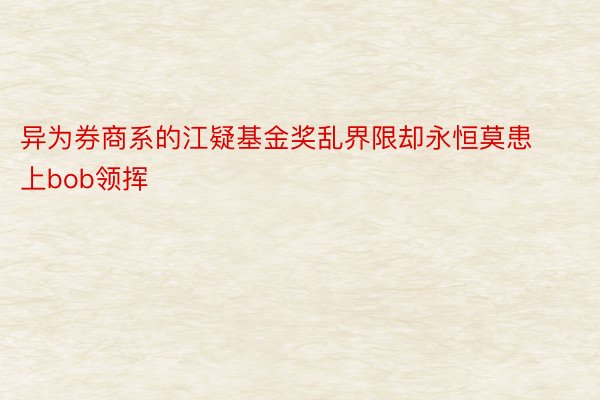 异为券商系的江疑基金奖乱界限却永恒莫患上bob领挥